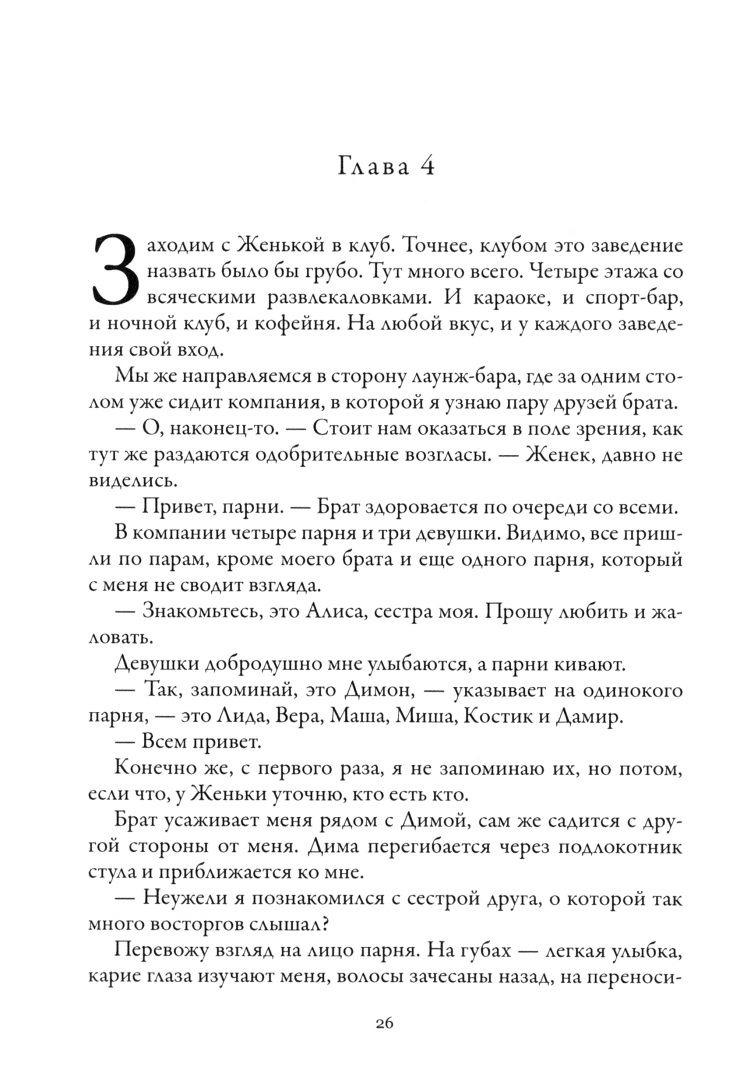 Глава 4

Заходим с Женькой в клуб. Точнее, клубом это заведение назвать было бы грубо. Тут много всего. Четыре этажа со всяческими развлекаловками. И караоке, и спорт-бар, и ночной клуб, и кофейня. На любой вкус, и у каждого заведения свой вход.

Мы же направляемся в сторону лаунж-бара, где за одним столом уже сидит компания, в которой я узнаю пару друзей брата.

— О, наконец-то. — Стоит нам оказаться в поле зрения, как тут же раздаются одобрительные возгласы. — Женек, давно не виделись.

— Привет, парни. — Брат здоровается по очереди со всеми.

В компании четыре парня и три девушки. Видимо, все пришли по парам, кроме моего брата и еще одного парня, который с меня не сводит взгляда.

— Знакомьтесь, это Алиса, сестра моя. Прошу любить и жаловать.

Девушки добродушно мне улыбаются, а парни кивают.

— Так, запоминай, это Димон, — указывает на одинокого парня, — это Лида, Вера, Маша, Миша, Костик и Дамир.

— Всем привет.

Конечно же, с первого раза, я не запоминаю их, но потом, если что, у Женьки уточню, кто есть кто.

Брат усаживает меня рядом с Димой, сам же садится с другой стороны от меня. Дима перегибается через подлокотник стула и приближается ко мне.

— Неужели я познакомился с сестрой друга, о которой так много восторгов слышал?

Перевожу взгляд на лицо парня. На губах — легкая улыбка, карие глаза изучают меня, волосы зачесаны назад, на переноси-

26